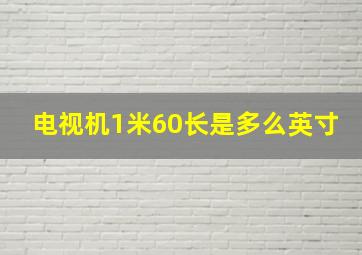 电视机1米60长是多么英寸